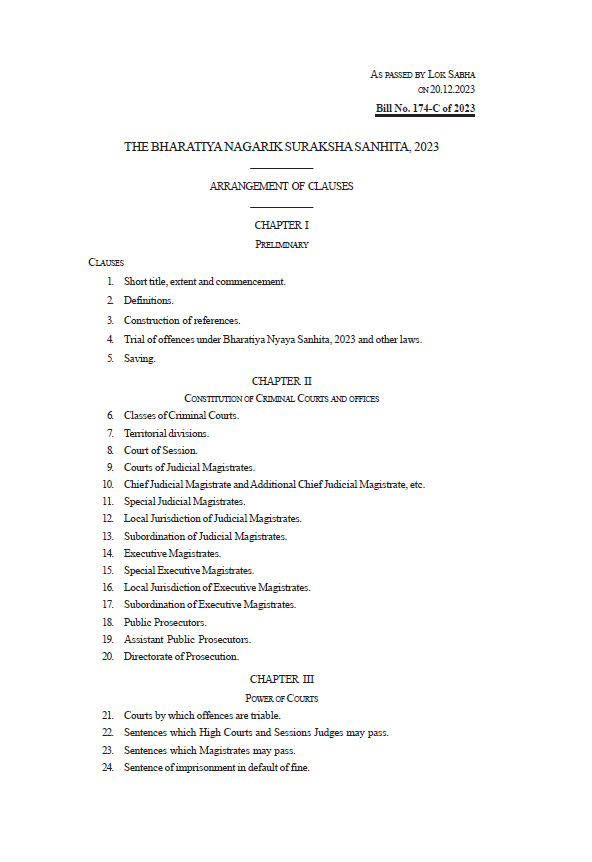 AS PASSED BY LOK SABHA
ON 20.12.2023

Bill No. 174-C of 2023

THE BHARATIYA NAGARIK SURAKSHA SANHITA, 2023

ARRANGEMENT OF CLAUSES

CHAPTER I

PRELIMINARY

CLAUSES

1. Short title, extent and commencement.
2. Definitions.
3. Construction of references.
4. Trial of offences under Bharatiya Nyaya Sanhita, 2023 and other laws.
5. Saving.

CHAPTER II

CONSTITUTION OF CRIMINAL COURTS AND OFFICES

6. Classes of Criminal Courts.
7. Territorial divisions.
8. Court of Session.
9. Courts of Judicial Magistrates.
10. Chief Judicial Magistrate and Additional Chief Judicial Magistrate, etc.
11. Special Judicial Magistrates.
12. Local Jurisdiction of Judicial Magistrates.
13. Subordination of Judicial Magistrates.
14. Executive Magistrates.
15. Special Executive Magistrates.
16. Local Jurisdiction of Executive Magistrates.
17. Subordination of Executive Magistrates.
18. Public Prosecutors.
19. Assistant Public Prosecutors.
20. Directorate of Prosecution.

CHAPTER III

POWER OF COURTS

21. Courts by which offences are triable.
22. Sentences which High Courts and Sessions Judges may pass.
23. Sentences which Magistrates may pass.
24. Sentence of imprisonment in default of fine.